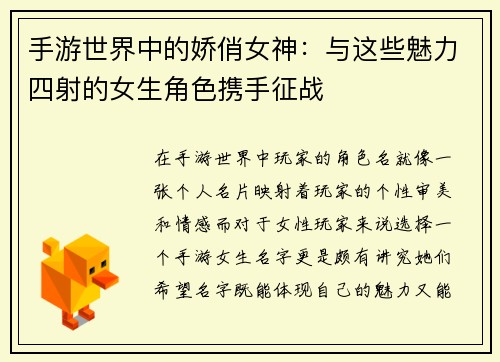 手游世界中的娇俏女神：与这些魅力四射的女生角色携手征战

在手游世界中玩家的角色名就像一张个人名片映射着玩家的个性审美和情感而对于女性玩家来说选择一个手游女生名字更是颇有讲究她们希望名字既能体现自己的魅力又能